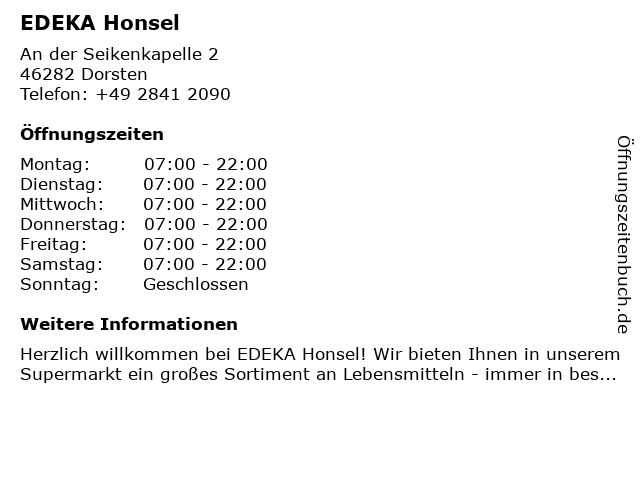 EDEKA Honsel

An der Seikenkapelle 2
46282 Dorsten
Telefon: +49 2841 2090

Öffnungszeiten

Montag: 07:00 - 22:00
Dienstag: 07:00 - 22:00
Mittwoch: 07:00 - 22:00
Donnerstag: 07:00 - 22:00
Freitag: 07:00 - 22:00
Samstag: 07:00 - 22:00
Sonntag: Geschlossen

Weitere Informationen

Herzlich willkommen bei EDEKA Honsel! Wir bieten Ihnen in unserem Supermarkt ein großes Sortiment an Lebensmitteln - immer in bes...

Öffnungszeitenbuch.de